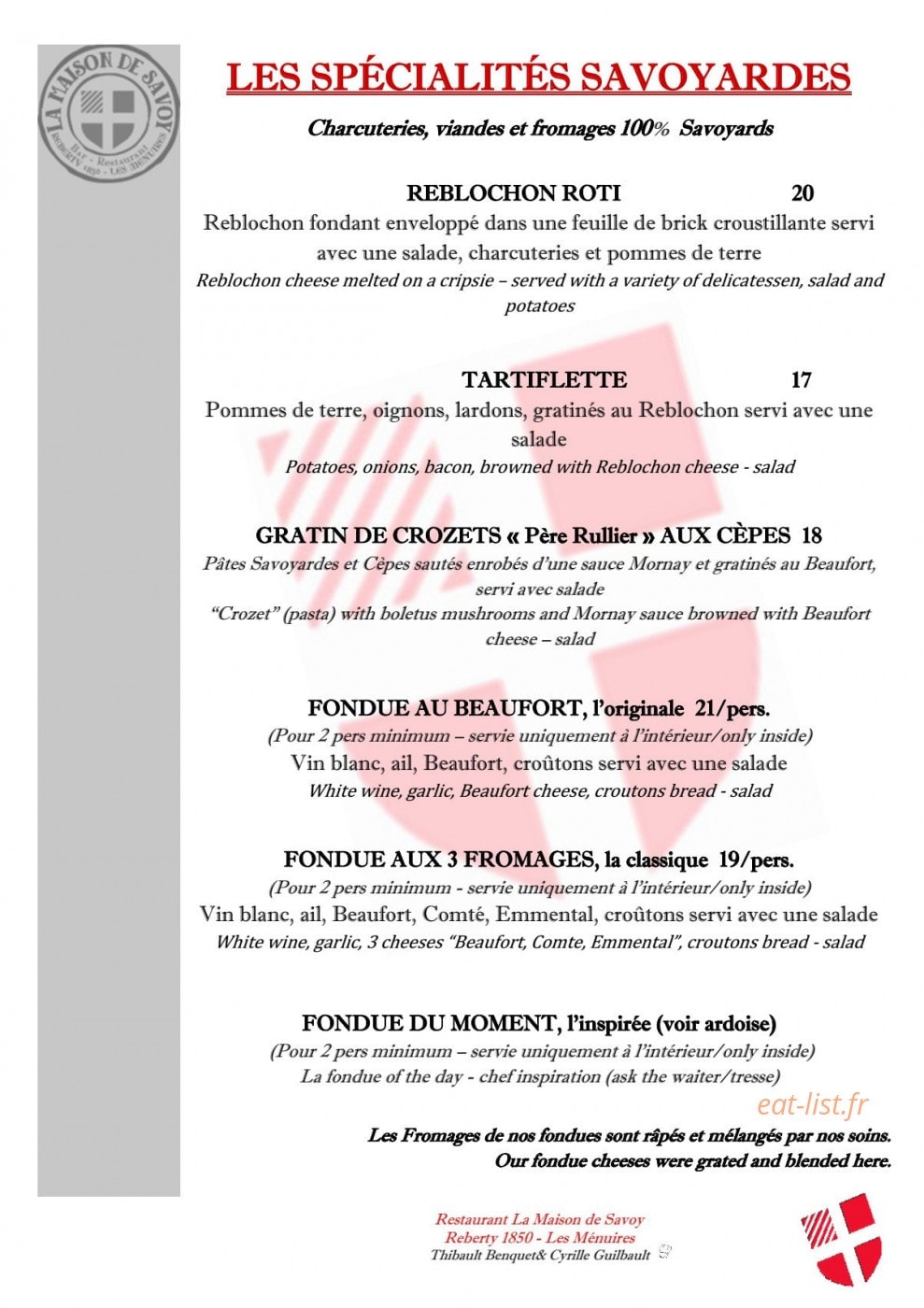 LA MAISON DE SAVOY
Bar - Restaurant
REBERTY 1850 - LES MENUIRES

LES SPÉCIALITÉS SAVOYARDES

Charcuteries, viandes et fromages 100% Savoyards

REBLOCHON ROTI 20

Reblochon fondant enveloppé dans une feuille de brick croustillante servi avec une salade, charcuteries et pommes de terre

Reblochon cheese melted on a cripsie – served with a variety of delicatessen, salad and potatoes

TARTIFLETTE 17

Pommes de terre, oignons, lardons, gratinés au Reblochon servi avec une salade

Potatoes, onions, bacon, browned with Reblochon cheese - salad

GRATIN DE CROZETS « Père Rullier » AUX CÈPES 18

Pâtes Savoyardes et Cèpes sautés enrobés d'une sauce Mornay et gratinés au Beaufort, servi avec salade

"Crozet" (pasta) with boletus mushrooms and Mornay sauce browned with Beaufort cheese – salad

FONDUE AU BEAUFORT, l'originale 21/pers.

(Pour 2 pers minimum – servie uniquement à l'intérieur/only inside)

Vin blanc, ail, Beaufort, croûtons servi avec une salade

White wine, garlic, Beaufort cheese, croutons bread - salad

FONDUE AUX 3 FROMAGES, la classique 19/pers.

(Pour 2 pers minimum - servie uniquement à l'intérieur/only inside)

Vin blanc, ail, Beaufort, Comté, Emmental, croûtons servi avec une salade

White wine, garlic, 3 cheeses "Beaufort, Comte, Emmental", croutons bread - salad

FONDUE DU MOMENT, l'inspirée (voir ardoise)

(Pour 2 pers minimum – servie uniquement à l'intérieur/only inside)

La fondue of the day - chef inspiration (ask the waiter/tresse)

Les Fromages de nos fondues sont râpés et mélangés par nos soins.
Our fondue cheeses were grated and blended here.

Restaurant La Maison de Savoy
Reberty 1850 - Les Ménuires
Thibault Benquet& Cyrille Guilbault

eat-list.fr